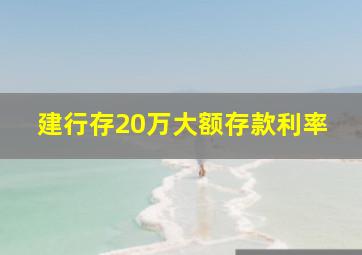 建行存20万大额存款利率